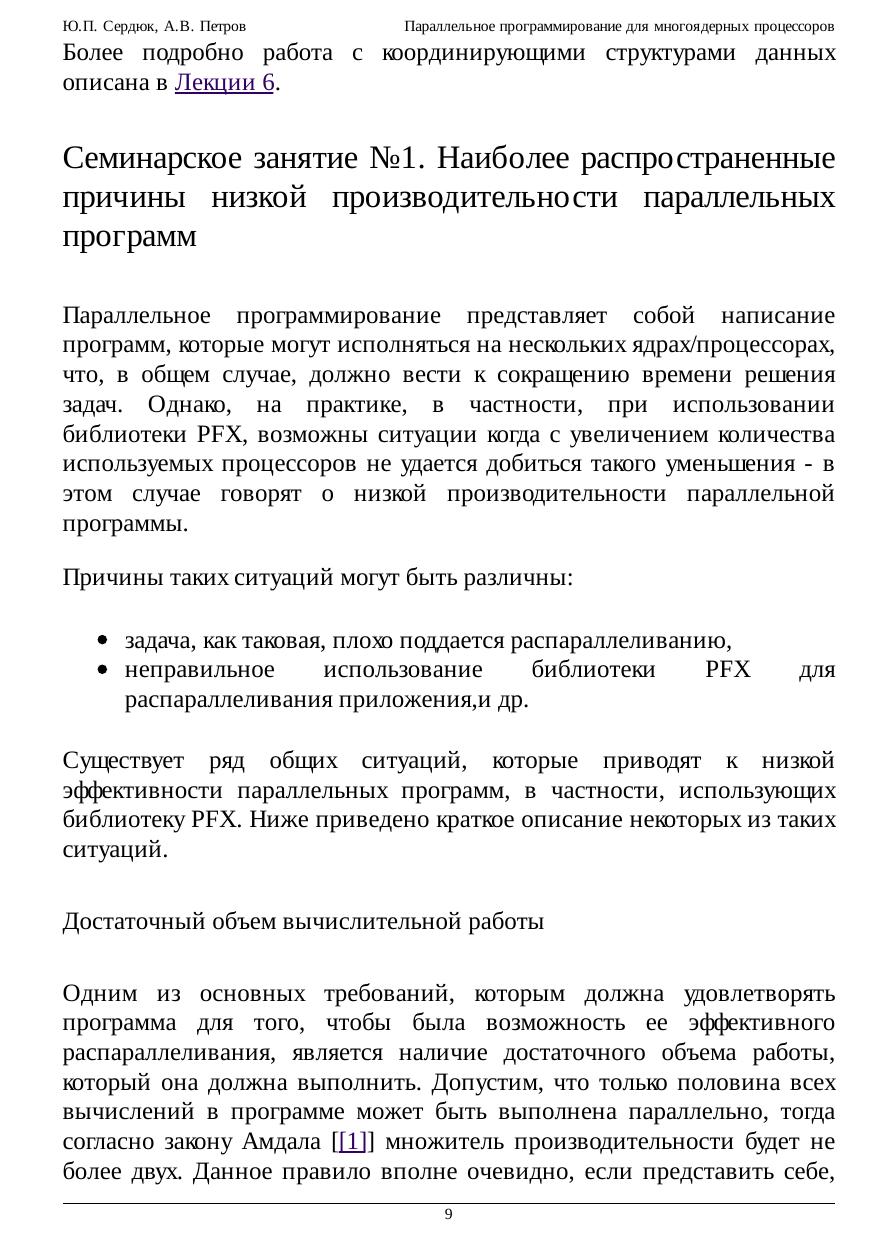 Ю.П. Сердюк, А.В. Петров Параллельное программирование для многоядерных процессоров

Более подробно работа с координирующими структурами данных описана в Лекции 6.

Семинарское занятие №1. Наиболее распространенные причины низкой производительности параллельных программ

Параллельное программирование представляет собой написание программ, которые могут исполняться на нескольких ядрах/процессорах, что, в общем случае, должно вести к сокращению времени решения задач. Однако, на практике, в частности, при использовании библиотеки PFX, возможны ситуации когда с увеличением количества используемых процессоров не удается добиться такого уменьшения - в этом случае говорят о низкой производительности параллельной программы.

Причины таких ситуаций могут быть различны:

- задача, как таковая, плохо поддается распараллеливанию,
- неправильное использование библиотеки PFX для распараллеливания приложения,и др.

Существует ряд общих ситуаций, которые приводят к низкой эффективности параллельных программ, в частности, использующих библиотеку PFX. Ниже приведено краткое описание некоторых из таких ситуаций.

Достаточный объем вычислительной работы

Одним из основных требований, которым должна удовлетворять программа для того, чтобы была возможность ее эффективного распараллеливания, является наличие достаточного объема работы, который она должна выполнить. Допустим, что только половина всех вычислений в программе может быть выполнена параллельно, тогда согласно закону Амдала [[1]] множитель производительности будет не более двух. Данное правило вполне очевидно, если представить себе,

9